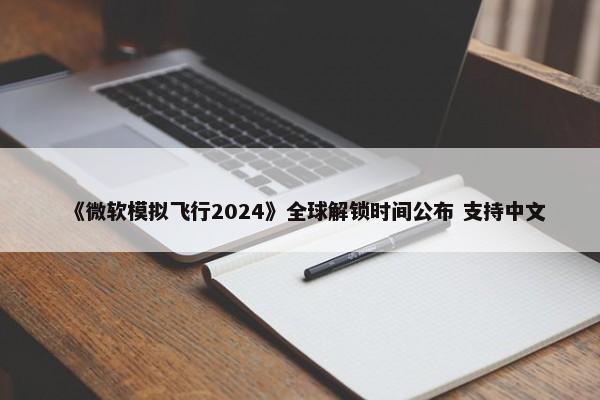 《微软模拟飞行2024》全球解锁时间公布 支持中文